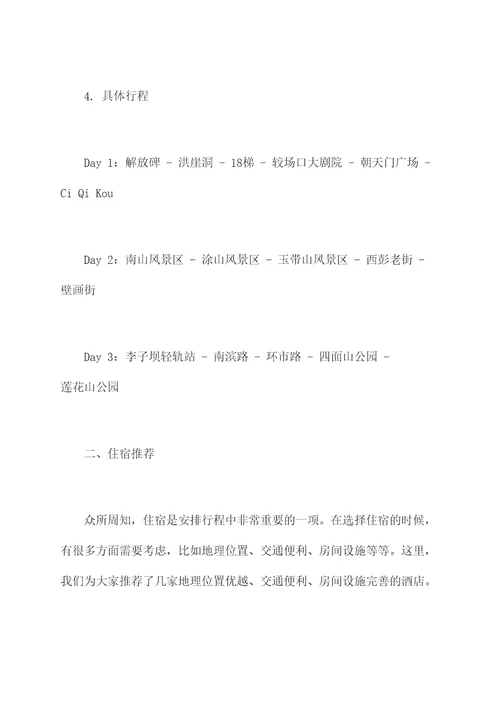 4. 具体行程

Day 1：解放碑 - 洪崖洞 - 18梯 - 较场口大剧院 - 朝天门广场 - Ci Qi Kou

Day 2：南山风景区 - 涂山风景区 - 玉带山风景区 - 西彭老街 - 壁画街

Day 3：李子坝轻轨站 - 南滨路 - 环市路 - 四面山公园 - 莲花山公园

二、住宿推荐

众所周知，住宿是安排行程中非常重要的一项。在选择住宿的时候，有很多方面需要考虑，比如地理位置、交通便利、房间设施等等。这里，我们为大家推荐了几家地理位置优越、交通便利、房间设施完善的酒店。